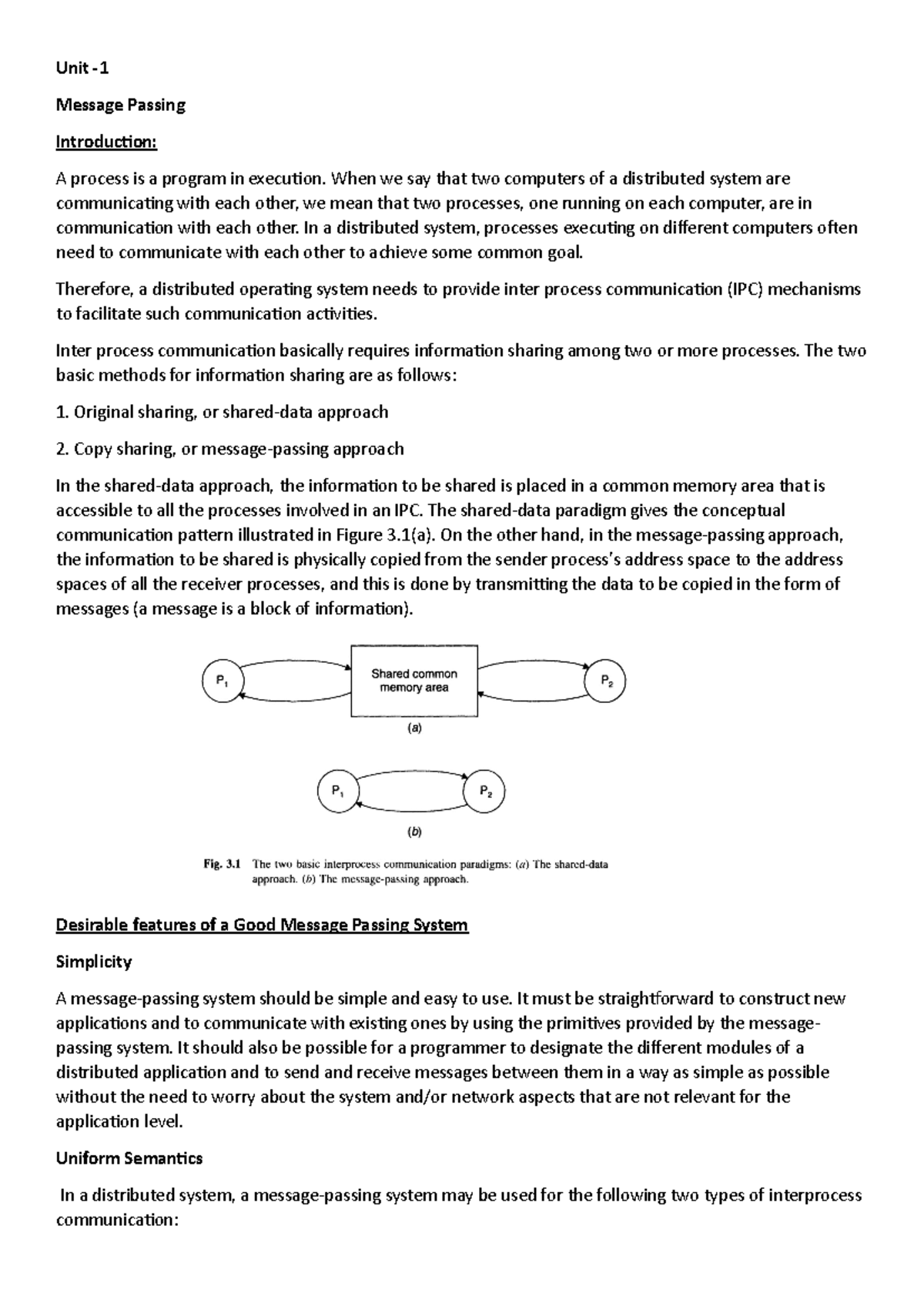 Unit - 1

Message Passing

Introduction:

A process is a program in execution. When we say that two computers of a distributed system are communicating with each other, we mean that two processes, one running on each computer, are in communication with each other. In a distributed system, processes executing on different computers often need to communicate with each other to achieve some common goal.

Therefore, a distributed operating system needs to provide inter process communication (IPC) mechanisms to facilitate such communication activities.

Inter process communication basically requires information sharing among two or more processes. The two basic methods for information sharing are as follows:

1. Original sharing, or shared-data approach

2. Copy sharing, or message-passing approach

In the shared-data approach, the information to be shared is placed in a common memory area that is accessible to all the processes involved in an IPC. The shared-data paradigm gives the conceptual communication pattern illustrated in Figure 3.1(a). On the other hand, in the message-passing approach, the information to be shared is physically copied from the sender process's address space to the address spaces of all the receiver processes, and this is done by transmitting the data to be copied in the form of messages (a message is a block of information).

$P_1$ Shared common memory area $P_2$

(a)

$P_1$ $P_2$

(b)

Fig. 3.1 The two basic interprocess communication paradigms: (a) The shared-data approach. (b) The message-passing approach.

Desirable features of a Good Message Passing System

Simplicity

A message-passing system should be simple and easy to use. It must be straightforward to construct new applications and to communicate with existing ones by using the primitives provided by the message-passing system. It should also be possible for a programmer to designate the different modules of a distributed application and to send and receive messages between them in a way as simple as possible without the need to worry about the system and/or network aspects that are not relevant for the application level.

Uniform Semantics

In a distributed system, a message-passing system may be used for the following two types of interprocess communication: